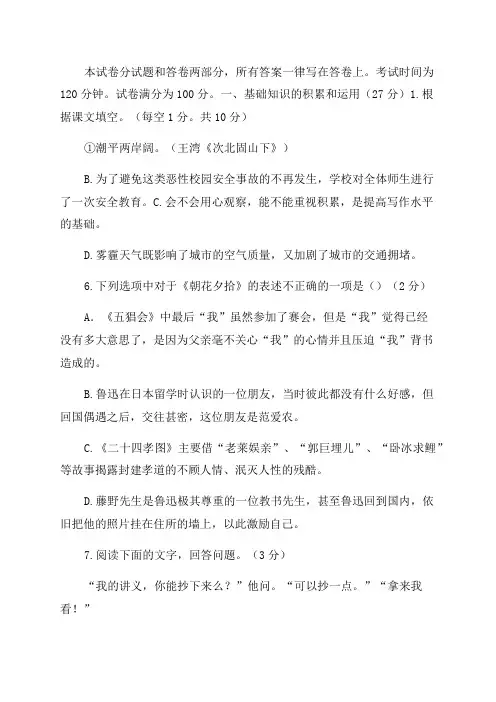 本试卷分试题和答卷两部分，所有答案一律写在答卷上。考试时间为120分钟。试卷满分为100分。一、基础知识的积累和运用（27分）1.根据课文填空。（每空1分。共10分）

①潮平两岸阔。（王湾《次北固山下》）

B.为了避免这类恶性校园安全事故的不再发生，学校对全体师生进行了一次安全教育。C.会不会用心观察，能不能重视积累，是提高写作水平的基础。

D.雾霾天气既影响了城市的空气质量，又加剧了城市的交通拥堵。

6.下列选项中对于《朝花夕拾》的表述不正确的一项是（）（2分）

A.《五猖会》中最后“我”虽然参加了赛会，但是“我”觉得已经没有多大意思了，是因为父亲毫不关心“我”的心情并且压迫“我”背书造成的。

B.鲁迅在日本留学时认识的一位朋友，当时彼此都没有什么好感，但回国偶遇之后，交往甚密，这位朋友是范爱农。

C.《二十四孝图》主要借“老莱娱亲”、“郭巨埋儿”、“卧冰求鲤”等故事揭露封建孝道的不顾人情、泯灭人性的残酷。

D.藤野先生是鲁迅极其尊重的一位教书先生，甚至鲁迅回到国内，依旧把他的照片挂在住所的墙上，以此激励自己。

7.阅读下面的文字，回答问题。（3分）

“我的讲义，你能抄下来么？”他问。“可以抄一点。”“拿来我看！”